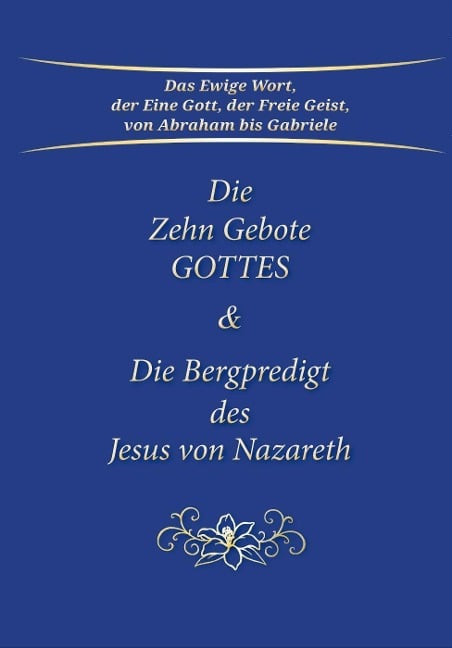 Das Ewige Wort,
der Eine Gott, der Freie Geist,
von Abraham bis Gabriele

Die
Zehn Gebote
GOTTES

&

Die Bergpredigt
des
Jesus von Nazareth